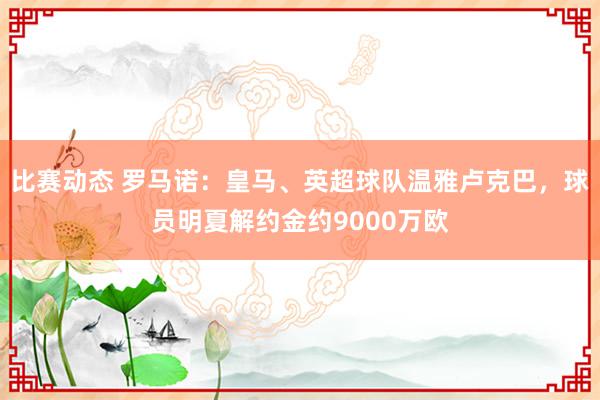 比赛动态 罗马诺：皇马、英超球队温雅卢克巴，球员明夏解约金约9000万欧